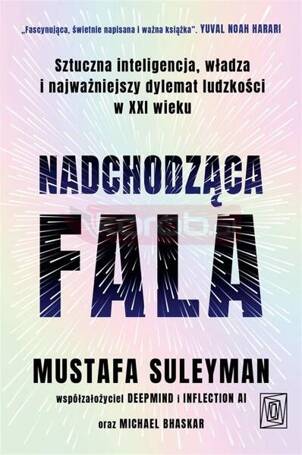 „Fascynująca, świetnie napisana i ważna książka". YUVAL NOAH HARARI

Sztuczna inteligencja, władza i najważniejszy dylemat ludzkości w XXI wieku

NADCHODZĄCA FALA

MUSTAFA SULEYMAN

współzałożyciel DEEPMIND i INFLECTION AI

oraz MICHAEL BHASKAR